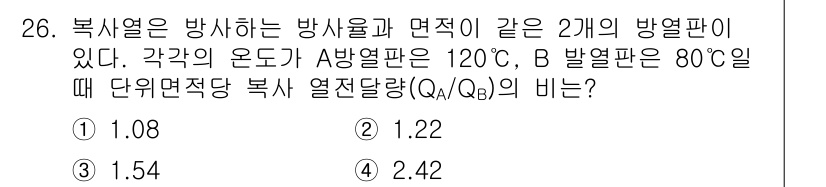 26. 복사열은 방사하는 방사율과 면적이 같은 2개의 방열판이 있다. 각각의 온도가 A방열판은 120℃, B 발열판은 80℃일 때 단위면적당 복사 열전달량($Q_A/Q_B$)의 비는?

① 1.08
② 1.22
③ 1.54
④ 2.42